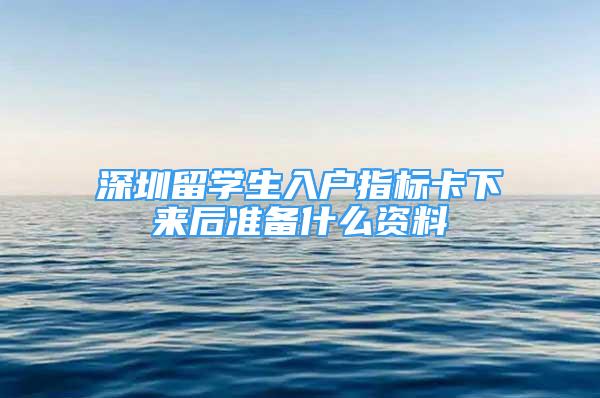 深圳留学生入户指标卡下来后准备什么资料